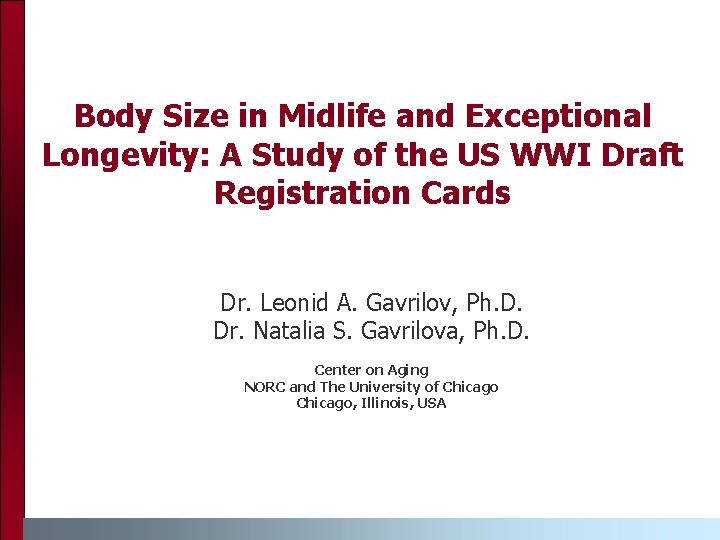 Body Size in Midlife and Exceptional Longevity: A Study of the US WWI Draft Registration Cards

Dr. Leonid A. Gavrilov, Ph.D.
Dr. Natalia S. Gavrilova, Ph.D.

Center on Aging
NORC and The University of Chicago
Chicago, Illinois, USA